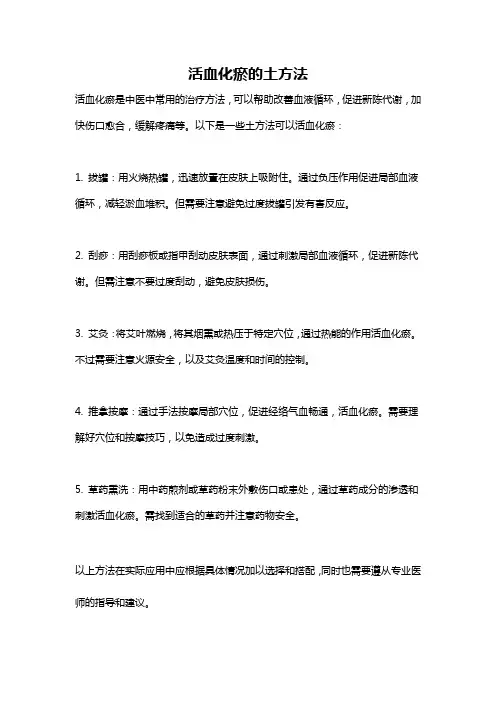 活血化瘀的土方法

活血化瘀是中医中常用的治疗方法，可以帮助改善血液循环，促进新陈代谢，加快伤口愈合，缓解疼痛等。以下是一些土方法可以活血化瘀：

1. 拔罐：用火烧热罐，迅速放置在皮肤上吸附住。通过负压作用促进局部血液循环，减轻淤血堆积。但需要注意避免过度拔罐引发有害反应。

2. 刮痧：用刮痧板或指甲刮动皮肤表面，通过刺激局部血液循环，促进新陈代谢。但需注意不要过度刮动，避免皮肤损伤。

3. 艾灸：将艾叶燃烧，将其烟熏或热压于特定穴位，通过热能的作用活血化瘀。不过需要注意火源安全，以及艾灸温度和时间的控制。

4. 推拿按摩：通过手法按摩局部穴位，促进经络气血畅通，活血化瘀。需要理解好穴位和按摩技巧，以免造成过度刺激。

5. 草药熏洗：用中药煎剂或草药粉末外敷伤口或患处，通过草药成分的渗透和刺激活血化瘀。需找到适合的草药并注意药物安全。

以上方法在实际应用中应根据具体情况加以选择和搭配，同时也需要遵从专业医师的指导和建议。